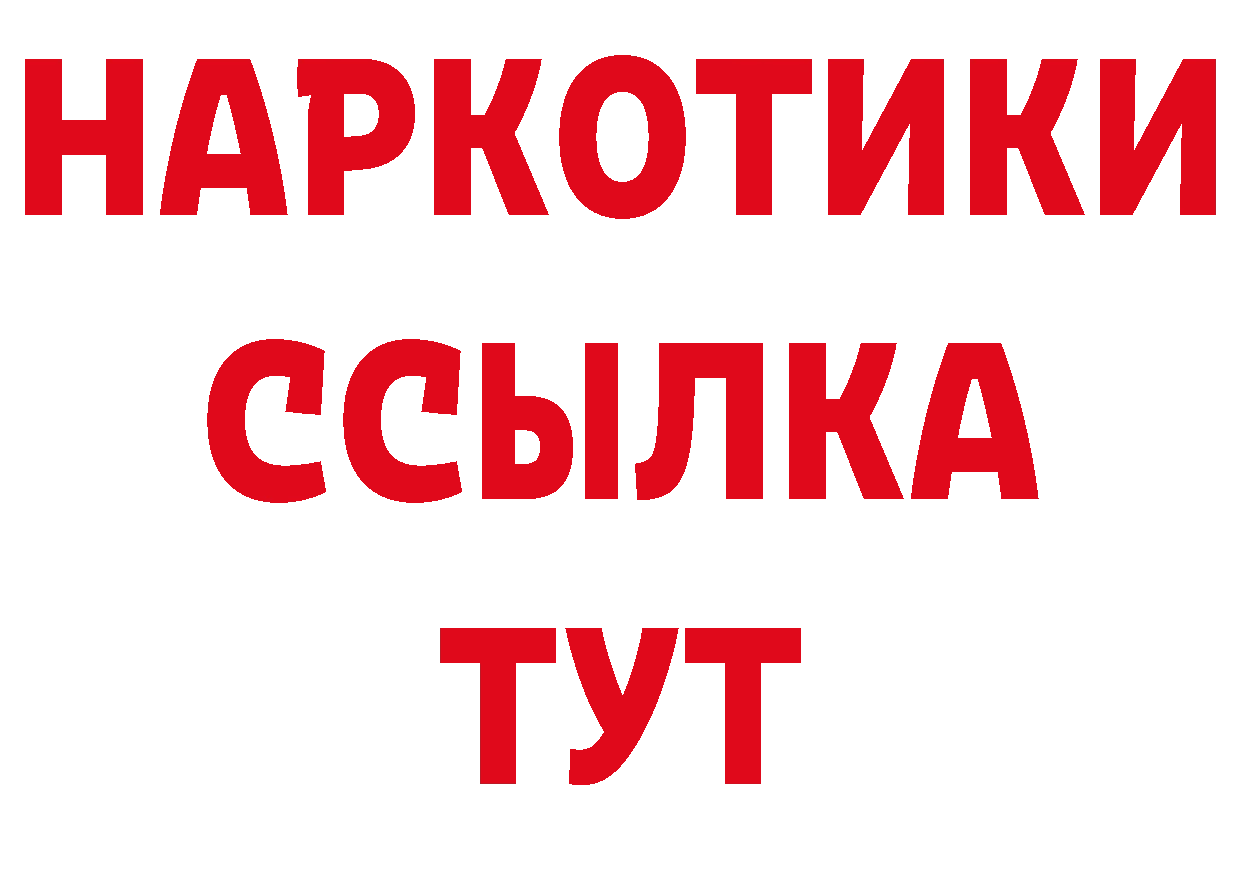 НАРКОТИКИ
ССЫЛКА
ТУТ